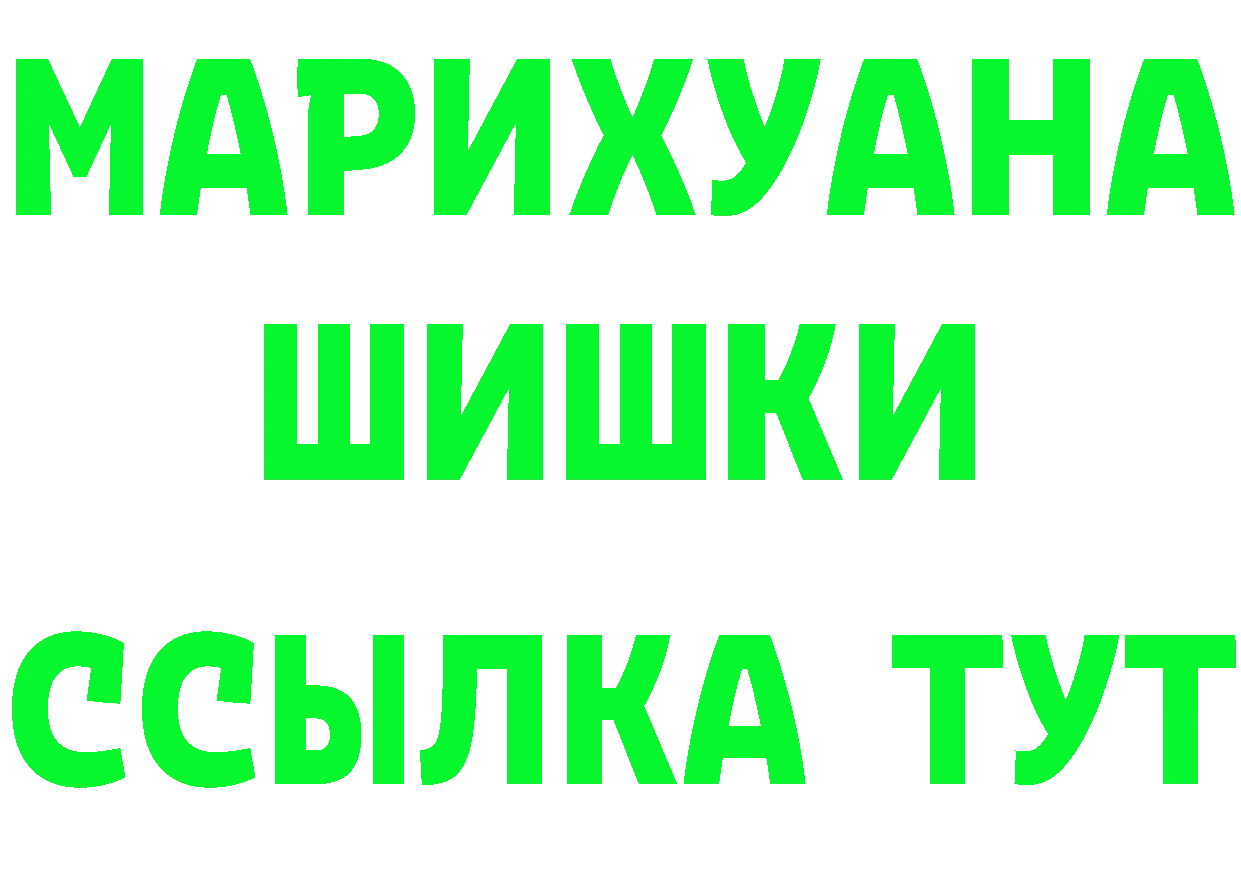 МАРИХУАНА
ШИШКИ
ССЫЛКА ТУТ